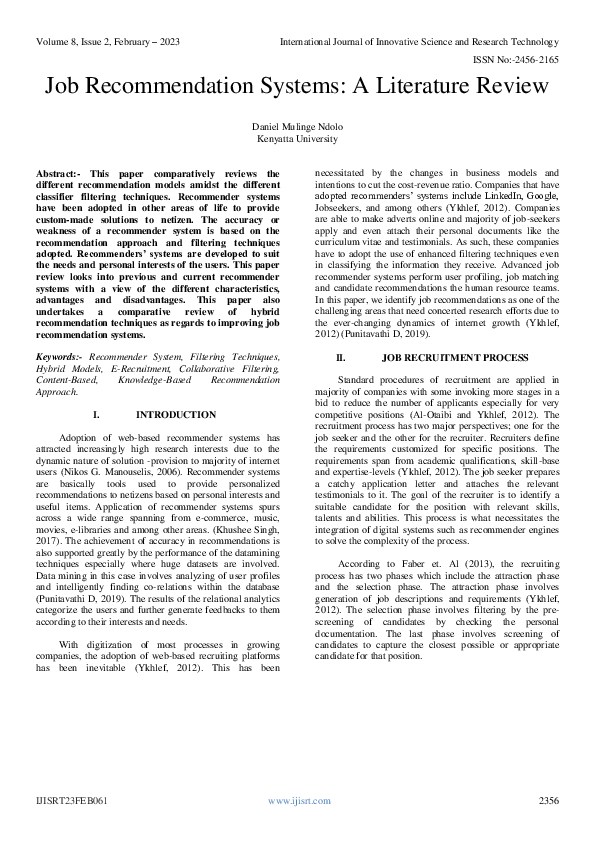 Volume 8, Issue 2, February – 2023

International Journal of Innovative Science and Research Technology

ISSN No:-2456-2165

Job Recommendation Systems: A Literature Review

Daniel Malinge Ndolo
Kenyatta University

Abstract:- This paper comparatively reviews the different recommendation models amidst the different classifier filtering techniques. Recommender systems have been adopted in other areas of life to provide custom-made solutions to netizen. The accuracy or weakness of a recommender system is based on the recommendation approach and filtering techniques adopted. Recommenders' systems are developed to suit the needs and personal interests of the users. This paper review looks into previous and current recommender systems with a view of the different characteristics, advantages and disadvantages. This paper also undertakes a comparative review of hybrid recommendation techniques as regards to improving job recommendation systems.

Keywords:- Recommender System, Filtering Techniques, Hybrid Models, E-Recruitment, Collaborative Filtering, Content-Based, Knowledge-Based Recommendation Approach.

I. INTRODUCTION

Adoption of web-based recommender systems has attracted increasingly high research interests due to the dynamic nature of solution -provision to majority of internet users (Nikos G. Manouselis, 2006). Recommender systems are basically tools used to provide personalized recommendations to netizens based on personal interests and useful items. Application of recommender systems spurs across a wide range spanning from e-commerce, music, movies, e-libraries and among other areas. (Khushee Singh, 2017). The achievement of accuracy in recommendations is also supported greatly by the performance of the datamining techniques especially where huge datasets are involved. Data mining in this case involves analyzing of user profiles and intelligently finding co-relations within the database (Punitavathi D, 2019). The results of the relational analytics categorize the users and further generate feedbacks to them according to their interests and needs.

With digitization of most processes in growing companies, the adoption of web-based recruiting platforms has been inevitable (Ykhlef, 2012). This has been necessitated by the changes in business models and intentions to cut the cost-revenue ratio. Companies that have adopted recommenders' systems include LinkedIn, Google, Jobseekers, and among others (Ykhlef, 2012). Companies are able to make adverts online and majority of job-seekers apply and even attach their personal documents like the curriculum vitae and testimonials. As such, these companies have to adopt the use of enhanced filtering techniques even in classifying the information they receive. Advanced job recommender systems perform user profiling, job matching and candidate recommendations the human resource teams. In this paper, we identify job recommendations as one of the challenging areas that need concerted research efforts due to the ever-changing dynamics of internet growth (Ykhlef, 2012) (Punitavathi D, 2019).

II. JOB RECRUITMENT PROCESS

Standard procedures of recruitment are applied in majority of companies with some invoking more stages in a bid to reduce the number of applicants especially for very competitive positions (Al-Otaibi and Ykhlef, 2012). The recruitment process has two major perspectives; one for the job seeker and the other for the recruiter. Recruiters define the requirements customized for specific positions. The requirements span from academic qualifications, skill-base and expertise-levels (Ykhlef, 2012). The job seeker prepares a catchy application letter and attaches the relevant testimonials to it. The goal of the recruiter is to identify a suitable candidate for the position with relevant skills, talents and abilities. This process is what necessitates the integration of digital systems such as recommender engines to solve the complexity of the process.

According to Faber et. Al (2013), the recruiting process has two phases which include the attraction phase and the selection phase. The attraction phase involves generation of job descriptions and requirements (Ykhlef, 2012). The selection phase involves filtering by the pre-screening of candidates by checking the personal documentation. The last phase involves screening of candidates to capture the closest possible or appropriate candidate for that position.

IJISRT23FEB061

www.ijisrt.com

2356